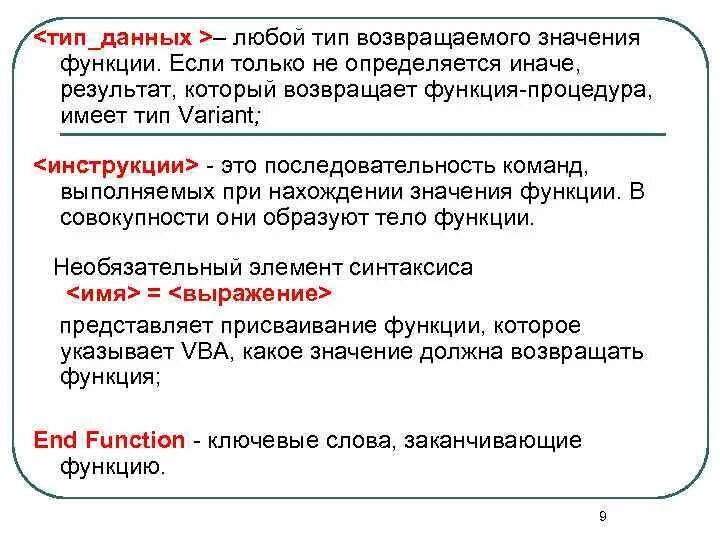 <тип_данных >– любой тип возвращаемого значения функции. Если только не определяется иначе, результат, который возвращает функция-процедура, имеет тип Variant;

<инструкции> - это последовательность команд, выполняемых при нахождении значения функции. В совокупности они образуют тело функции.

Необязательный элемент синтаксиса
<имя> = <выражение>
представляет присваивание функции, которое указывает VBA, какое значение должна возвращать функция;

End Function - ключевые слова, заканчивающие функцию.

9